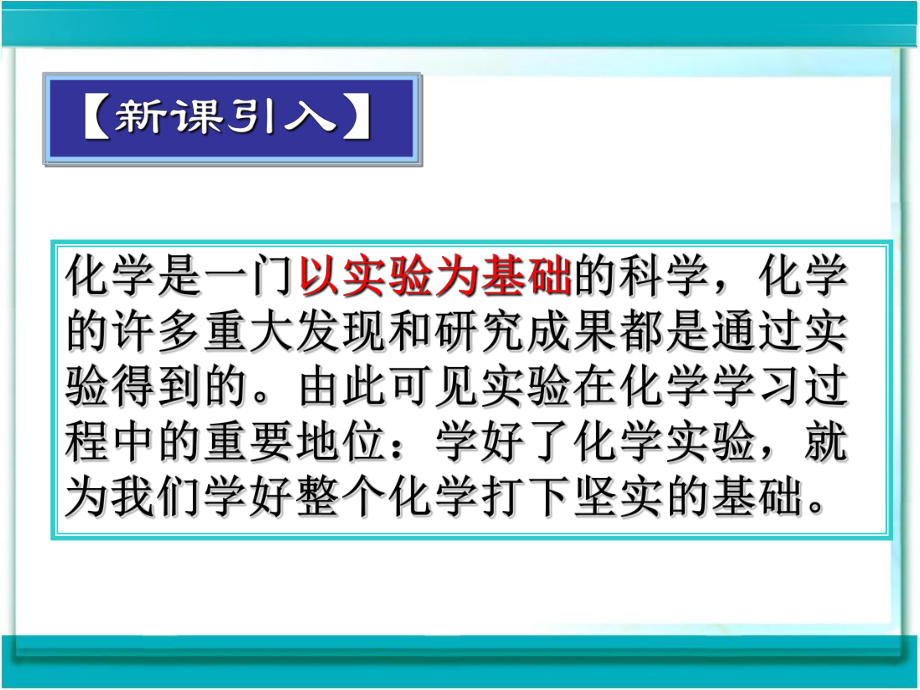 【新课引入】

化学是一门以实验为基础的科学，化学的许多重大发现和研究成果都是通过实验得到的。由此可见实验在化学学习过程中的重要地位：学好了化学实验，就为我们学好整个化学打下坚实的基础。